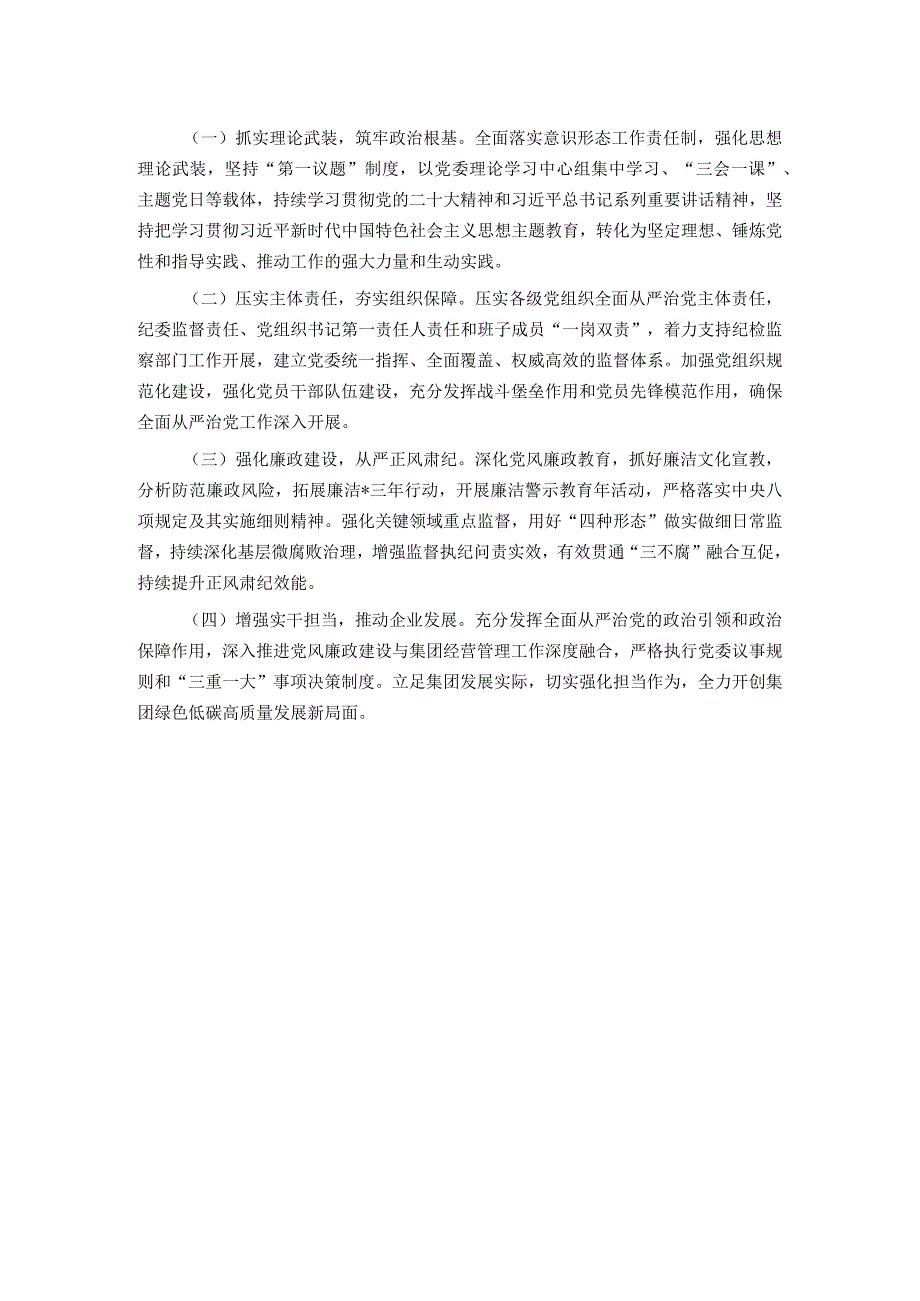 （一）抓实理论武装，筑牢政治根基。全面落实意识形态工作责任制，强化思想理论武装，坚持“第一议题”制度，以党委理论学习中心组集中学习、“三会一课”、主题党日等载体，持续学习贯彻党的二十大精神和习近平总书记系列重要讲话精神，坚持把学习贯彻习近平新时代中国特色社会主义思想主题教育，转化为坚定理想、锤炼党性和指导实践、推动工作的强大力量和生动实践。

（二）压实主体责任，夯实组织保障。压实各级党组织全面从严治党主体责任，纪委监督责任、党组织书记第一责任人责任和班子成员“一岗双责”，着力支持纪检监察部门工作开展，建立党委统一指挥、全面覆盖、权威高效的监督体系。加强党组织规范化建设，强化党员干部队伍建设，充分发挥战斗堡垒作用和党员先锋模范作用，确保全面从严治党工作深入开展。

（三）强化廉政建设，从严正风肃纪。深化党风廉政教育，抓好廉洁文化宣教，分析防范廉政风险，拓展廉洁*三年行动，开展廉洁警示教育年活动，严格落实中央八项规定及其实施细则精神。强化关键领域重点监督，用好“四种形态”做实做细日常监督，持续深化基层微腐败治理，增强监督执纪问责实效，有效贯通“三不腐”融合互促，持续提升正风肃纪效能。

（四）增强实干担当，推动企业发展。充分发挥全面从严治党的政治引领和政治保障作用，深入推进党风廉政建设与集团经营管理工作深度融合，严格执行党委议事规则和“三重一大”事项决策制度。立足集团发展实际，切实强化担当作为，全力开创集团绿色低碳高质量发展新局面。